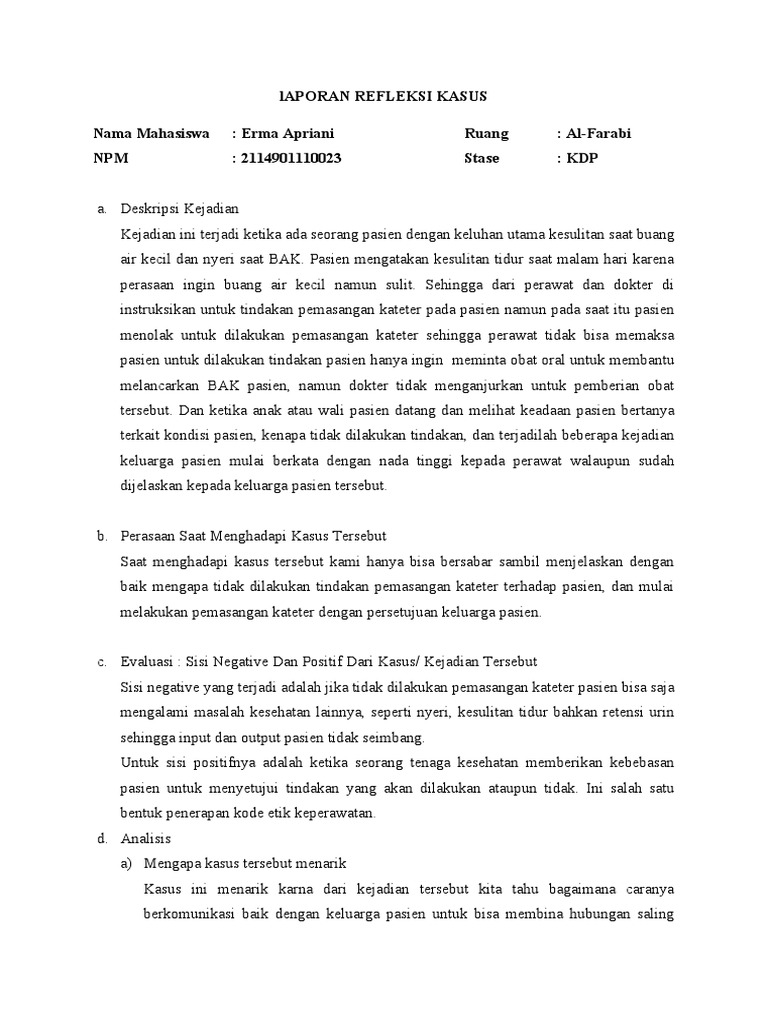 lAPORAN REFLEKSI KASUS

Nama Mahasiswa : Erma Apriani Ruang : Al-Farabi
NPM : 2114901110023 Stase : KDP

a. Deskripsi Kejadian
Kejadian ini terjadi ketika ada seorang pasien dengan keluhan utama kesulitan saat buang air kecil dan nyeri saat BAK. Pasien mengatakan kesulitan tidur saat malam hari karena perasaan ingin buang air kecil namun sulit. Sehingga dari perawat dan dokter di instruksikan untuk tindakan pemasangan kateter pada pasien namun pada saat itu pasien menolak untuk dilakukan pemasangan kateter sehingga perawat tidak bisa memaksa pasien untuk dilakukan tindakan pasien hanya ingin meminta obat oral untuk membantu melancarkan BAK pasien, namun dokter tidak menganjurkan untuk pemberian obat tersebut. Dan ketika anak atau wali pasien datang dan melihat keadaan pasien bertanya terkait kondisi pasien, kenapa tidak dilakukan tindakan, dan terjadilah beberapa kejadian keluarga pasien mulai berkata dengan nada tinggi kepada perawat walaupun sudah dijelaskan kepada keluarga pasien tersebut.

b. Perasaan Saat Menghadapi Kasus Tersebut
Saat menghadapi kasus tersebut kami hanya bisa bersabar sambil menjelaskan dengan baik mengapa tidak dilakukan tindakan pemasangan kateter terhadap pasien, dan mulai melakukan pemasangan kateter dengan persetujuan keluarga pasien.

c. Evaluasi : Sisi Negative Dan Positif Dari Kasus/ Kejadian Tersebut
Sisi negative yang terjadi adalah jika tidak dilakukan pemasangan kateter pasien bisa saja mengalami masalah kesehatan lainnya, seperti nyeri, kesulitan tidur bahkan retensi urin sehingga input dan output pasien tidak seimbang.
Untuk sisi positifnya adalah ketika seorang tenaga kesehatan memberikan kebebasan pasien untuk menyetujui tindakan yang akan dilakukan ataupun tidak. Ini salah satu bentuk penerapan kode etik keperawatan.

d. Analisis
a) Mengapa kasus tersebut menarik
Kasus ini menarik karna dari kejadian tersebut kita tahu bagaimana caranya berkomunikasi baik dengan keluarga pasien untuk bisa membina hubungan saling